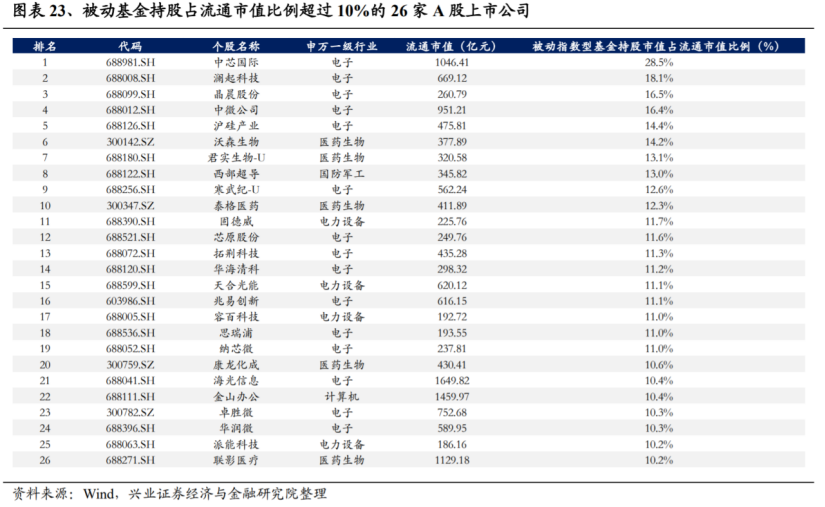 图表 23、被动基金持股占流通市值比例超过 10%的 26 家 A 股上市公司

| 排名 | 代码 | 个股名称 | 申万一级行业 | 流通市值（亿元） | 被动指数型基金持股市值占流通市值比例（%） |
|---|---|---|---|---|---|
| 1 | 688981.SH | 中芯国际 | 电子 | 1046.41 | 28.5% |
| 2 | 688008.SH | 澜起科技 | 电子 | 669.12 | 18.1% |
| 3 | 688099.SH | 晶晨股份 | 电子 | 260.79 | 16.5% |
| 4 | 688012.SH | 中微公司 | 电子 | 951.21 | 16.4% |
| 5 | 688126.SH | 沪硅产业 | 电子 | 475.81 | 14.4% |
| 6 | 300142.SZ | 沃森生物 | 医药生物 | 377.89 | 14.2% |
| 7 | 688180.SH | 君实生物-U | 医药生物 | 320.58 | 13.1% |
| 8 | 688122.SH | 西部超导 | 国防军工 | 345.82 | 13.0% |
| 9 | 688256.SH | 寒武纪-U | 电子 | 562.24 | 12.6% |
| 10 | 300347.SZ | 泰格医药 | 医药生物 | 411.89 | 12.3% |
| 11 | 688390.SH | 固德威 | 电力设备 | 225.76 | 11.7% |
| 12 | 688521.SH | 芯原股份 | 电子 | 249.76 | 11.6% |
| 13 | 688072.SH | 拓荆科技 | 电子 | 435.28 | 11.3% |
| 14 | 688120.SH | 华海清科 | 电子 | 298.32 | 11.2% |
| 15 | 688599.SH | 天合光能 | 电力设备 | 620.12 | 11.1% |
| 16 | 603986.SH | 兆易创新 | 电子 | 616.15 | 11.1% |
| 17 | 688005.SH | 容百科技 | 电力设备 | 192.72 | 11.0% |
| 18 | 688536.SH | 思瑞浦 | 电子 | 193.55 | 11.0% |
| 19 | 688052.SH | 纳芯微 | 电子 | 237.81 | 11.0% |
| 20 | 300759.SZ | 康龙化成 | 医药生物 | 430.41 | 10.6% |
| 21 | 688041.SH | 海光信息 | 电子 | 1649.82 | 10.4% |
| 22 | 688111.SH | 金山办公 | 计算机 | 1459.97 | 10.4% |
| 23 | 300782.SZ | 卓胜微 | 电子 | 752.68 | 10.3% |
| 24 | 688396.SH | 华润微 | 电子 | 589.95 | 10.3% |
| 25 | 688063.SH | 派能科技 | 电力设备 | 186.16 | 10.2% |
| 26 | 688271.SH | 联影医疗 | 医药生物 | 1129.18 | 10.2% |

资料来源：Wind，兴业证券经济与金融研究院整理